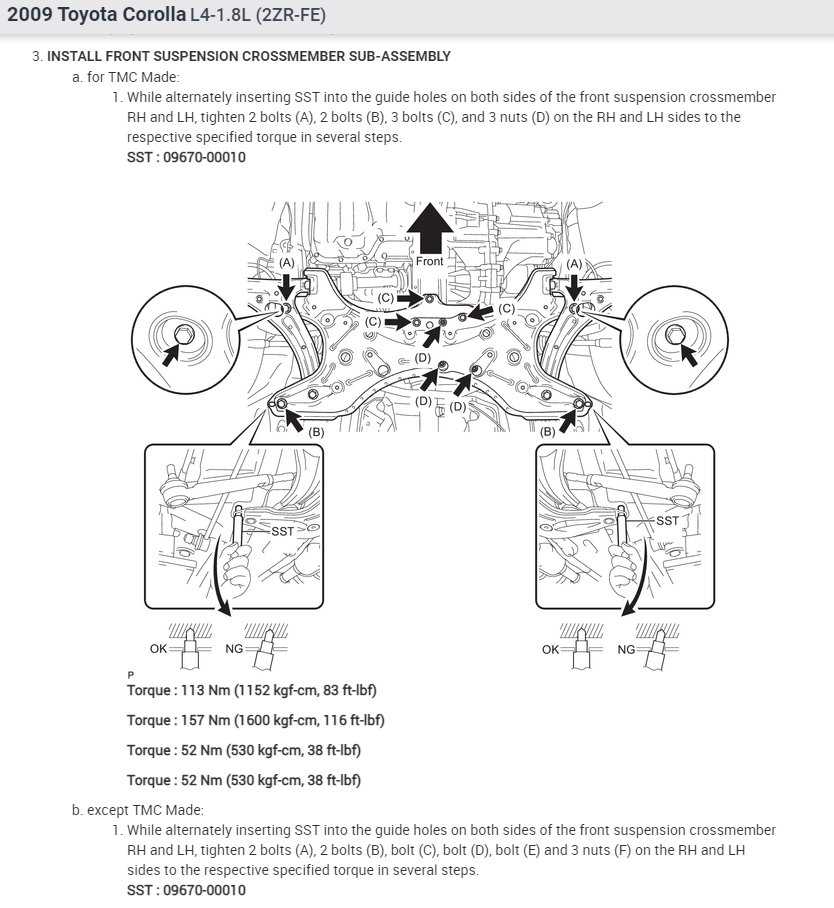 2009 Toyota Corolla L4-1.8L (2ZR-FE)

3. INSTALL FRONT SUSPENSION CROSSMEMBER SUB-ASSEMBLY

a. for TMC Made:

1. While alternately inserting SST into the guide holes on both sides of the front suspension crossmember RH and LH, tighten 2 bolts (A), 2 bolts (B), 3 bolts (C), and 3 nuts (D) on the RH and LH sides to the respective specified torque in several steps.

SST : 09670-00010

Front
(A)
(A)
(C)
(C)
(C)
(D)
(D)
(D)
(B)
(B)
SST
SST
OK
NG
OK
NG

P

Torque : 113 Nm (1152 kgf-cm, 83 ft-lbf)

Torque : 157 Nm (1600 kgf-cm, 116 ft-lbf)

Torque : 52 Nm (530 kgf-cm, 38 ft-lbf)

Torque : 52 Nm (530 kgf-cm, 38 ft-lbf)

b. except TMC Made:

1. While alternately inserting SST into the guide holes on both sides of the front suspension crossmember RH and LH, tighten 2 bolts (A), 2 bolts (B), bolt (C), bolt (D), bolt (E) and 3 nuts (F) on the RH and LH sides to the respective specified torque in several steps.

SST : 09670-00010